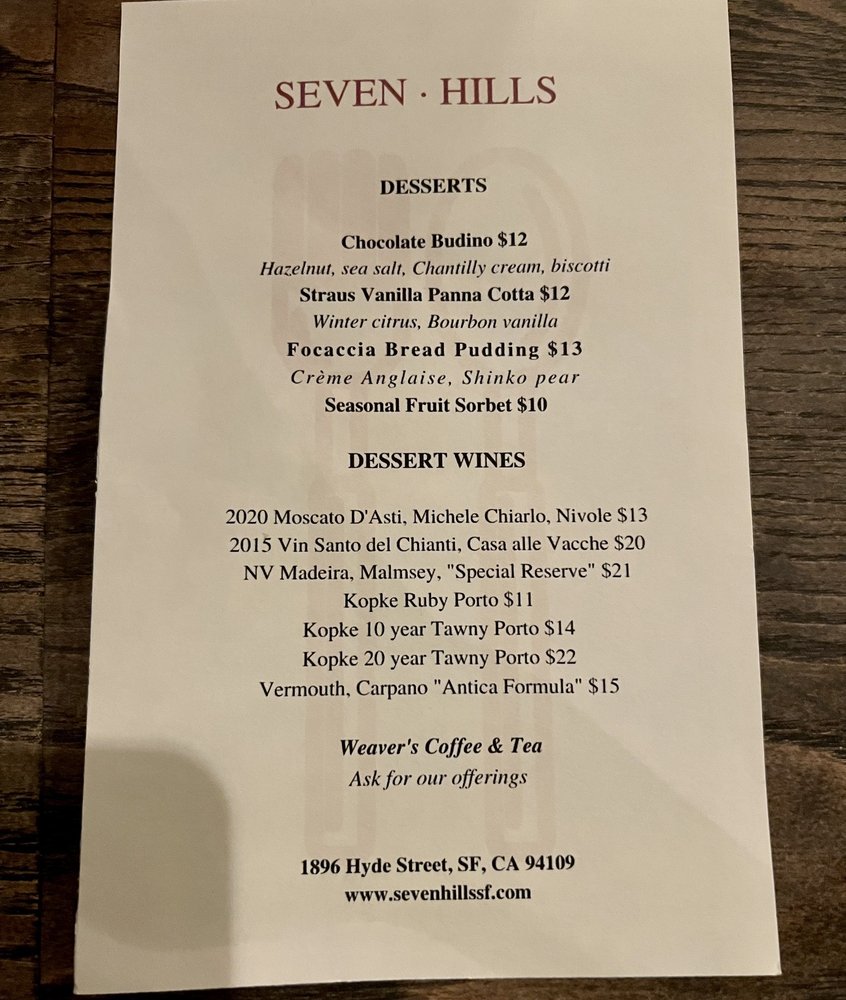 SEVEN · HILLS

DESSERTS

Chocolate Budino $12
Hazelnut, sea salt, Chantilly cream, biscotti
Straus Vanilla Panna Cotta $12
Winter citrus, Bourbon vanilla
Focaccia Bread Pudding $13
Crème Anglaise, Shinko pear
Seasonal Fruit Sorbet $10

DESSERT WINES

2020 Moscato D'Asti, Michele Chiarlo, Nivole $13
2015 Vin Santo del Chianti, Casa alle Vacche $20
NV Madeira, Malmsey, "Special Reserve" $21
Kopke Ruby Porto $11
Kopke 10 year Tawny Porto $14
Kopke 20 year Tawny Porto $22
Vermouth, Carpano "Antica Formula" $15

Weaver's Coffee & Tea
Ask for our offerings

1896 Hyde Street, SF, CA 94109
www.sevenhillssf.com